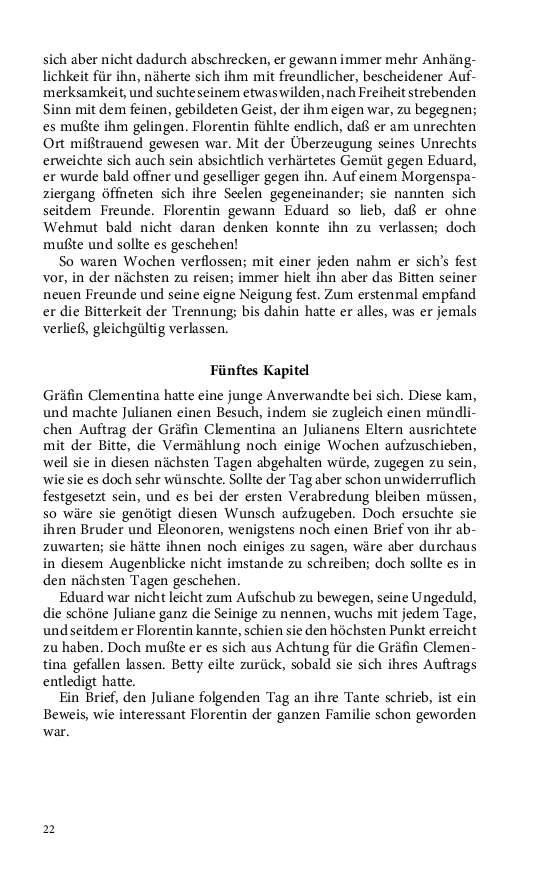 sich aber nicht dadurch abschrecken, er gewann immer mehr Anhänglichkeit für ihn, näherte sich ihm mit freundlicher, bescheidener Aufmerksamkeit, und suchte seinem etwas wilden, nach Freiheit strebenden Sinn mit dem feinen, gebildeten Geist, der ihm eigen war, zu begegnen; es mußte ihm gelingen. Florentin fühlte endlich, daß er am unrechten Ort mißtrauend gewesen war. Mit der Überzeugung seines Unrechts erweichte sich auch sein absichtlich verhärtetes Gemüt gegen Eduard, er wurde bald offner und geselliger gegen ihn. Auf einem Morgenspaziergang öffneten sich ihre Seelen gegeneinander; sie nannten sich seitdem Freunde. Florentin gewann Eduard so lieb, daß er ohne Wehmut bald nicht daran denken konnte ihn zu verlassen; doch mußte und sollte es geschehen!

So waren Wochen verflossen; mit einer jeden nahm er sich's fest vor, in der nächsten zu reisen; immer hielt ihn aber das Bitten seiner neuen Freunde und seine eigne Neigung fest. Zum erstenmal empfand er die Bitterkeit der Trennung; bis dahin hatte er alles, was er jemals verließ, gleichgültig verlassen.

Fünftes Kapitel

Gräfin Clementina hatte eine junge Anverwandte bei sich. Diese kam, und machte Julianen einen Besuch, indem sie zugleich einen mündlichen Auftrag der Gräfin Clementina an Julianens Eltern ausrichtete mit der Bitte, die Vermählung noch einige Wochen aufzuschieben, weil sie in diesen nächsten Tagen abgehalten würde, zugegen zu sein, wie sie es doch sehr wünschte. Sollte der Tag aber schon unwiderruflich festgesetzt sein, und es bei der ersten Verabredung bleiben müssen, so wäre sie genötigt diesen Wunsch aufzugeben. Doch ersuchte sie ihren Bruder und Eleonoren, wenigstens noch einen Brief von ihr abzuwarten; sie hätte ihnen noch einiges zu sagen, wäre aber durchaus in diesem Augenblicke nicht imstande zu schreiben; doch sollte es in den nächsten Tagen geschehen.

Eduard war nicht leicht zum Aufschub zu bewegen, seine Ungeduld, die schöne Juliane ganz die Seinige zu nennen, wuchs mit jedem Tage, und seitdem er Florentin kannte, schien sie den höchsten Punkt erreicht zu haben. Doch mußte er es sich aus Achtung für die Gräfin Clementina gefallen lassen. Betty eilte zurück, sobald sie sich ihres Auftrags entledigt hatte.

Ein Brief, den Juliane folgenden Tag an ihre Tante schrieb, ist ein Beweis, wie interessant Florentin der ganzen Familie schon geworden war.

22